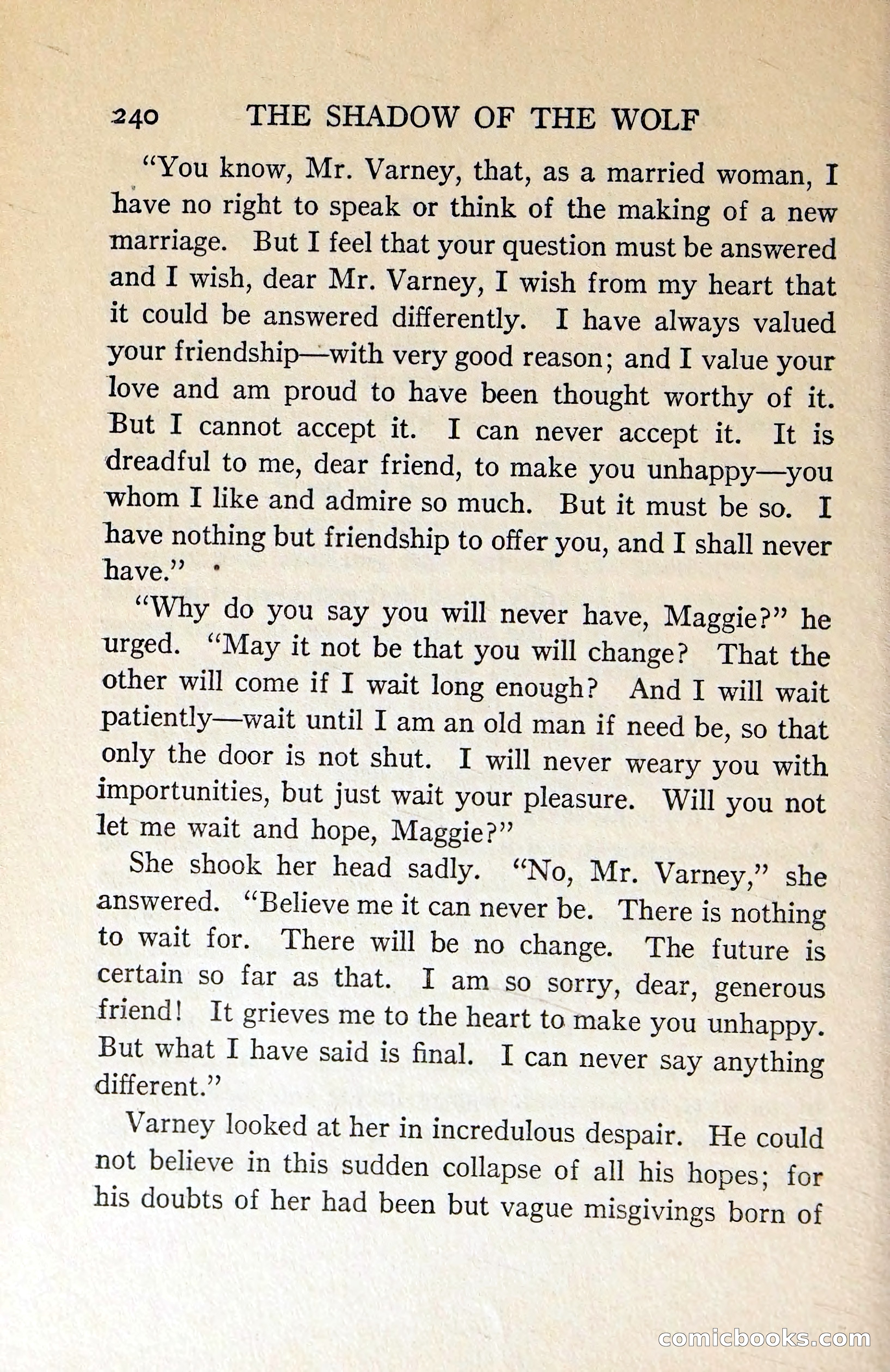 240 THE SHADOW OF THE WOLF

"You know, Mr. Varney, that, as a married woman, I have no right to speak or think of the making of a new marriage. But I feel that your question must be answered and I wish, dear Mr. Varney, I wish from my heart that it could be answered differently. I have always valued your friendship—with very good reason; and I value your love and am proud to have been thought worthy of it. But I cannot accept it. I can never accept it. It is dreadful to me, dear friend, to make you unhappy—you whom I like and admire so much. But it must be so. I have nothing but friendship to offer you, and I shall never have."

"Why do you say you will never have, Maggie?" he urged. "May it not be that you will change? That the other will come if I wait long enough? And I will wait patiently—wait until I am an old man if need be, so that only the door is not shut. I will never weary you with importunities, but just wait your pleasure. Will you not let me wait and hope, Maggie?"

She shook her head sadly. "No, Mr. Varney," she answered. "Believe me it can never be. There is nothing to wait for. There will be no change. The future is certain so far as that. I am so sorry, dear, generous friend! It grieves me to the heart to make you unhappy. But what I have said is final. I can never say anything different."

Varney looked at her in incredulous despair. He could not believe in this sudden collapse of all his hopes; for his doubts of her had been but vague misgivings born of

comicbooks.com